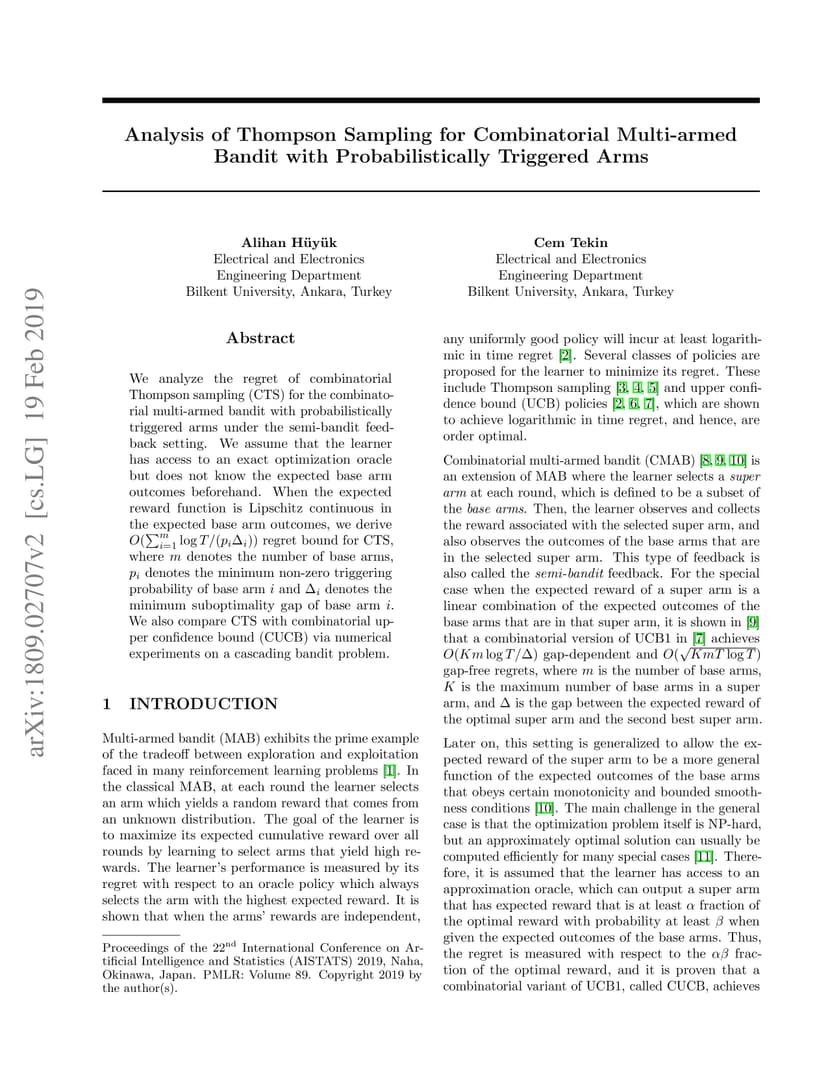 arXiv:1809.02707v2 [cs.LG] 19 Feb 2019

Analysis of Thompson Sampling for Combinatorial Multi-armed Bandit with Probabilistically Triggered Arms

Alihan Hüyük
Electrical and Electronics Engineering Department
Bilkent University, Ankara, Turkey

Cem Tekin
Electrical and Electronics Engineering Department
Bilkent University, Ankara, Turkey

Abstract

We analyze the regret of combinatorial Thompson sampling (CTS) for the combinatorial multi-armed bandit with probabilistically triggered arms under the semi-bandit feedback setting. We assume that the learner has access to an exact optimization oracle but does not know the expected base arm outcomes beforehand. When the expected reward function is Lipschitz continuous in the expected base arm outcomes, we derive $O(\sum_{i=1}^{m} \log T/(p_i\Delta_i))$ regret bound for CTS, where $m$ denotes the number of base arms, $p_i$ denotes the minimum non-zero triggering probability of base arm $i$ and $\Delta_i$ denotes the minimum suboptimality gap of base arm $i$. We also compare CTS with combinatorial upper confidence bound (CUCB) via numerical experiments on a cascading bandit problem.

1 INTRODUCTION

Multi-armed bandit (MAB) exhibits the prime example of the tradeoff between exploration and exploitation faced in many reinforcement learning problems [1]. In the classical MAB, at each round the learner selects an arm which yields a random reward that comes from an unknown distribution. The goal of the learner is to maximize its expected cumulative reward over all rounds by learning to select arms that yield high rewards. The learner's performance is measured by its regret with respect to an oracle policy which always selects the arm with the highest expected reward. It is shown that when the arms' rewards are independent,

Proceedings of the 22$^{nd}$ International Conference on Artificial Intelligence and Statistics (AISTATS) 2019, Naha, Okinawa, Japan. PMLR: Volume 89. Copyright 2019 by the author(s).

any uniformly good policy will incur at least logarithmic in time regret [2]. Several classes of policies are proposed for the learner to minimize its regret. These include Thompson sampling [3, 4, 5] and upper confidence bound (UCB) policies [2, 6, 7], which are shown to achieve logarithmic in time regret, and hence, are order optimal.

Combinatorial multi-armed bandit (CMAB) [8, 9, 10] is an extension of MAB where the learner selects a super arm at each round, which is defined to be a subset of the base arms. Then, the learner observes and collects the reward associated with the selected super arm, and also observes the outcomes of the base arms that are in the selected super arm. This type of feedback is also called the semi-bandit feedback. For the special case when the expected reward of a super arm is a linear combination of the expected outcomes of the base arms that are in that super arm, it is shown in [9] that a combinatorial version of UCB1 in [7] achieves $O(Km \log T/\Delta)$ gap-dependent and $O(\sqrt{KmT \log T})$ gap-free regrets, where $m$ is the number of base arms, $K$ is the maximum number of base arms in a super arm, and $\Delta$ is the gap between the expected reward of the optimal super arm and the second best super arm.

Later on, this setting is generalized to allow the expected reward of the super arm to be a more general function of the expected outcomes of the base arms that obeys certain monotonicity and bounded smoothness conditions [10]. The main challenge in the general case is that the optimization problem itself is NP-hard, but an approximately optimal solution can usually be computed efficiently for many special cases [11]. Therefore, it is assumed that the learner has access to an approximation oracle, which can output a super arm that has expected reward that is at least $\alpha$ fraction of the optimal reward with probability at least $\beta$ when given the expected outcomes of the base arms. Thus, the regret is measured with respect to the $\alpha\beta$ fraction of the optimal reward, and it is proven that a combinatorial variant of UCB1, called CUCB, achieves